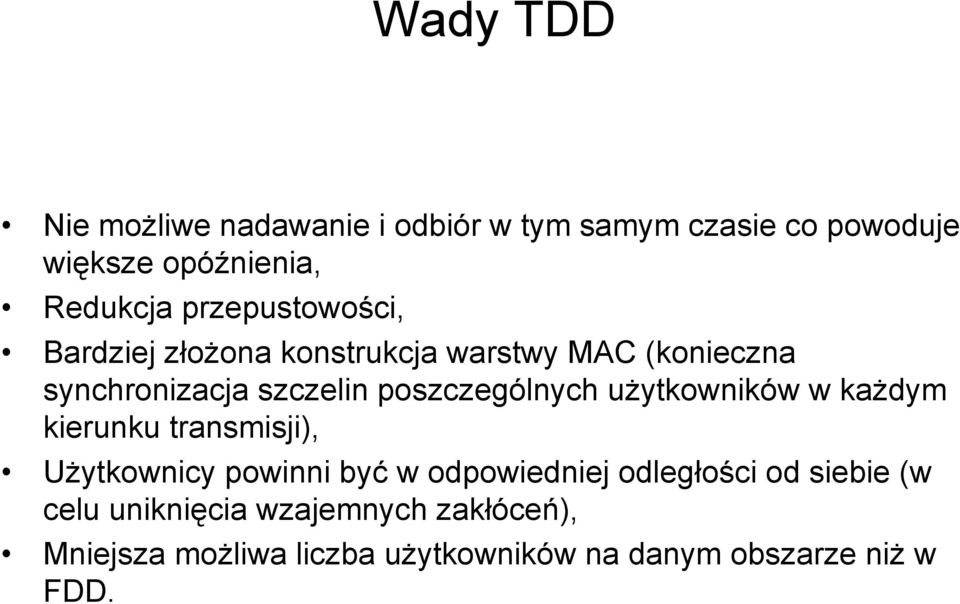 Wady TDD

• Nie możliwe nadawanie i odbiór w tym samym czasie co powoduje większe opóźnienia,
• Redukcja przepustowości,
• Bardziej złożona konstrukcja warstwy MAC (konieczna synchronizacja szczelin poszczególnych użytkowników w każdym kierunku transmisji),
• Użytkownicy powinni być w odpowiedniej odległości od siebie (w celu uniknięcia wzajemnych zakłóceń),
• Mniejsza możliwa liczba użytkowników na danym obszarze niż w FDD.